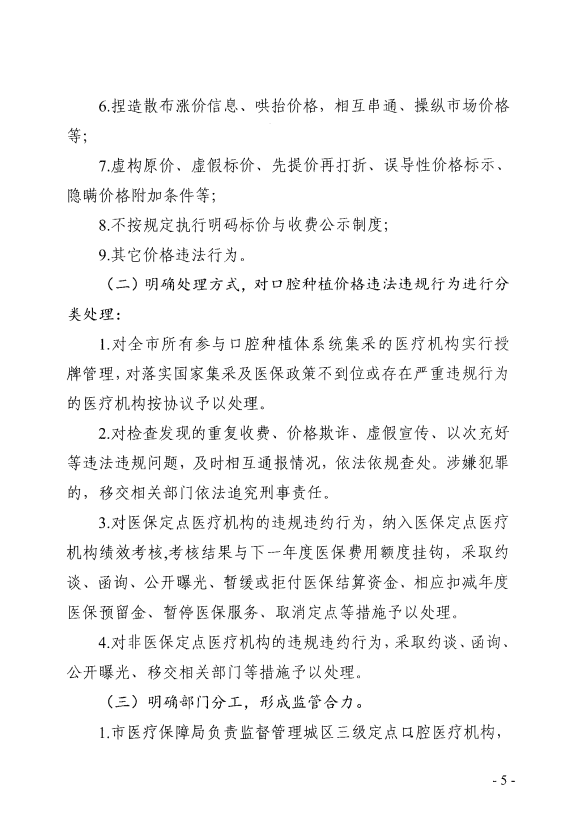 6.捏造散布涨价信息、哄抬价格，相互串通、操纵市场价格等；

7.虚构原价、虚假标价、先提价再打折、误导性价格标示、隐瞒价格附加条件等；

8.不按规定执行明码标价与收费公示制度；

9.其它价格违法行为。

（二）明确处理方式，对口腔种植价格违法违规行为进行分类处理：

1.对全市所有参与口腔种植体系统集采的医疗机构实行授牌管理，对落实国家集采及医保政策不到位或存在严重违规行为的医疗机构按协议予以处理。

2.对检查发现的重复收费、价格欺诈、虚假宣传、以次充好等违法违规问题，及时相互通报情况，依法依规查处。涉嫌犯罪的，移交相关部门依法追究刑事责任。

3.对医保定点医疗机构的违规违约行为，纳入医保定点医疗机构绩效考核，考核结果与下一年度医保费用额度挂钩，采取约谈、函询、公开曝光、暂缓或拒付医保结算资金、相应扣减年度医保预留金、暂停医保服务、取消定点等措施予以处理。

4.对非医保定点医疗机构的违规违约行为，采取约谈、函询、公开曝光、移交相关部门等措施予以处理。

（三）明确部门分工，形成监管合力。

1.市医疗保障局负责监督管理城区三级定点口腔医疗机构，

- 5 -